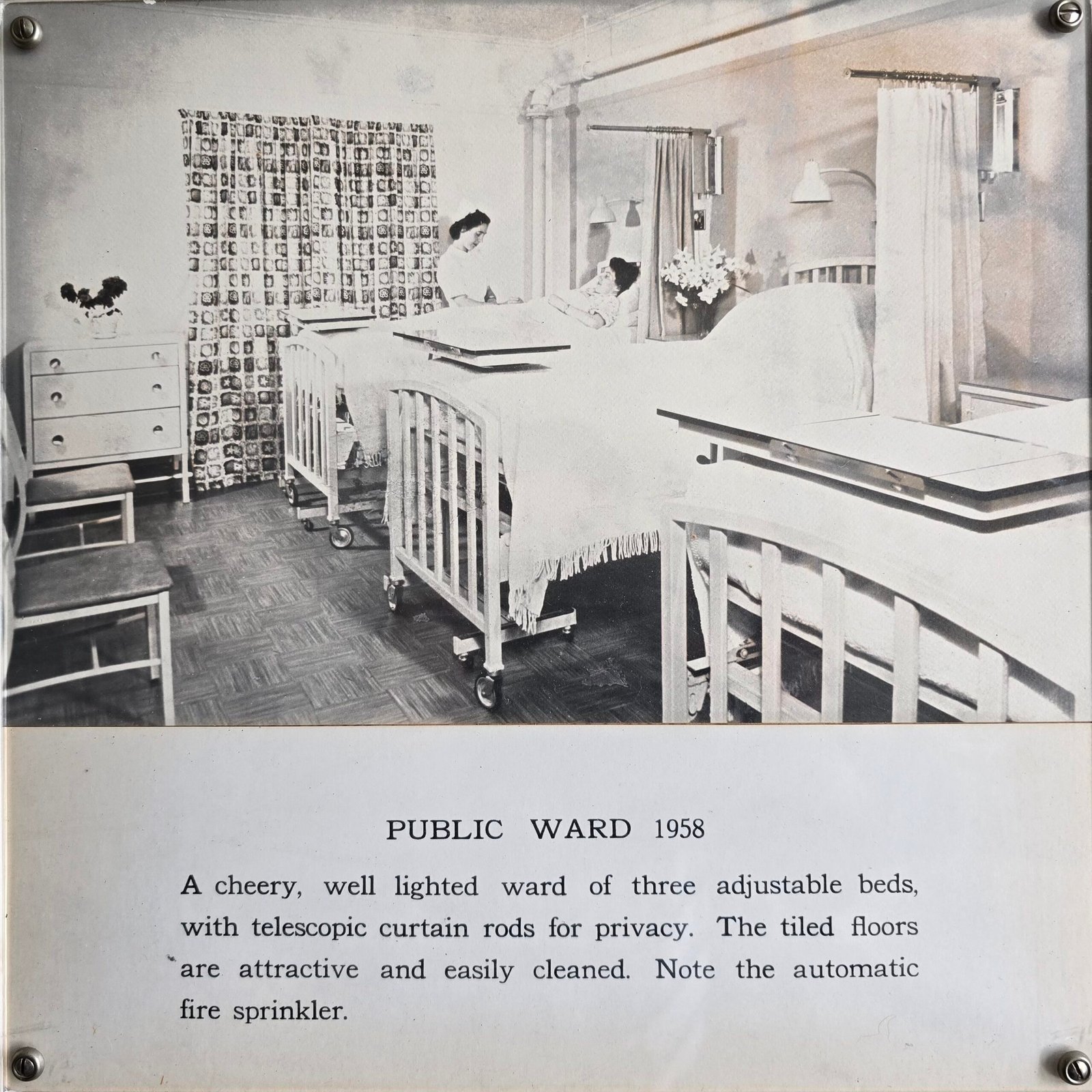 PUBLIC WARD 1958

A cheery, well lighted ward of three adjustable beds, with telescopic curtain rods for privacy. The tiled floors are attractive and easily cleaned. Note the automatic fire sprinkler.